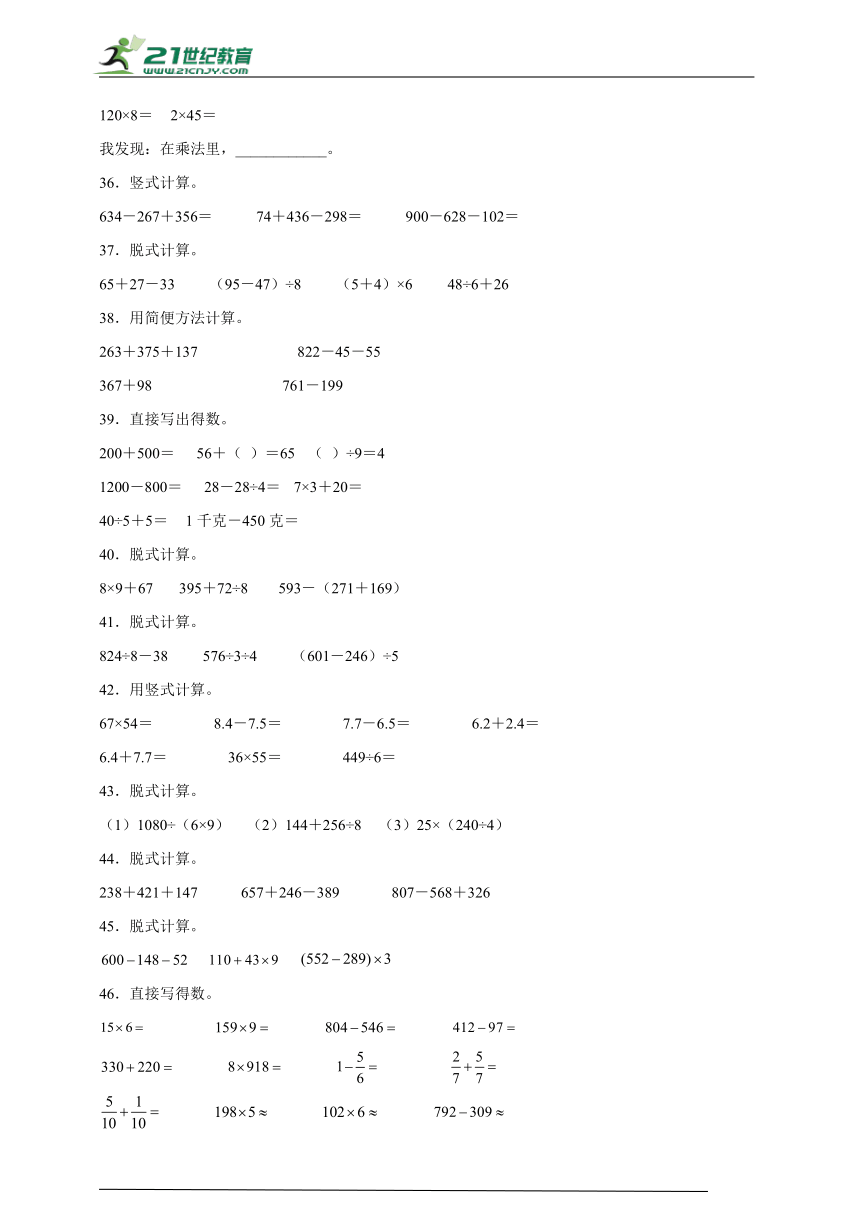 21世纪教育
www.21cnjy.com

120×8＝　2×45＝

我发现：在乘法里，____________。

36．竖式计算。

634－267＋356＝　　74＋436－298＝　　900－628－102＝

37．脱式计算。

65＋27－33　（95－47）÷8　（5＋4）×6　48÷6＋26

38．用简便方法计算。

263＋375＋137　　822－45－55

367＋98　　761－199

39．直接写出得数。

200＋500＝　56＋（ ）＝65　（ ）÷9＝4

1200－800＝　28－28÷4＝　7×3＋20＝

40÷5＋5＝　1千克－450克＝

40．脱式计算。

8×9＋67　395＋72÷8　593－（271＋169）

41．脱式计算。

824÷8－38　576÷3÷4　（601－246）÷5

42．用竖式计算。

67×54＝　8.4－7.5＝　7.7－6.5＝　6.2＋2.4＝

6.4＋7.7＝　36×55＝　449÷6＝

43．脱式计算。

（1）1080÷（6×9）　（2）144＋256÷8　（3）25×（240÷4）

44．脱式计算。

238＋421＋147　657＋246－389　807－568＋326

45．脱式计算。

$600-148-52$　$110+43\times9$　$(552-289)\times3$

46．直接写得数。

$15\times6=$　$159\times9=$　$804-546=$　$412-97=$

$330+220=$　$8\times918=$　$1-\frac{5}{6}=$　$\frac{2}{7}+\frac{5}{7}=$

$\frac{5}{10}+\frac{1}{10}=$　$198\times5\approx$　$102\times6\approx$　$792-309\approx$